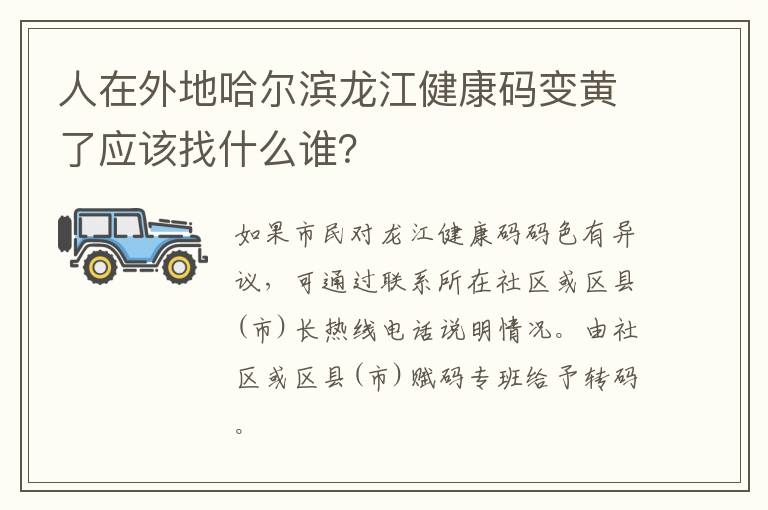 人在外地哈尔滨龙江健康码变黄了应该找什么谁?

如果市民对龙江健康码码色有异议，可通过联系所在社区或区县(市)长热线电话说明情况。由社区或区县(市)赋码专班给予转码。